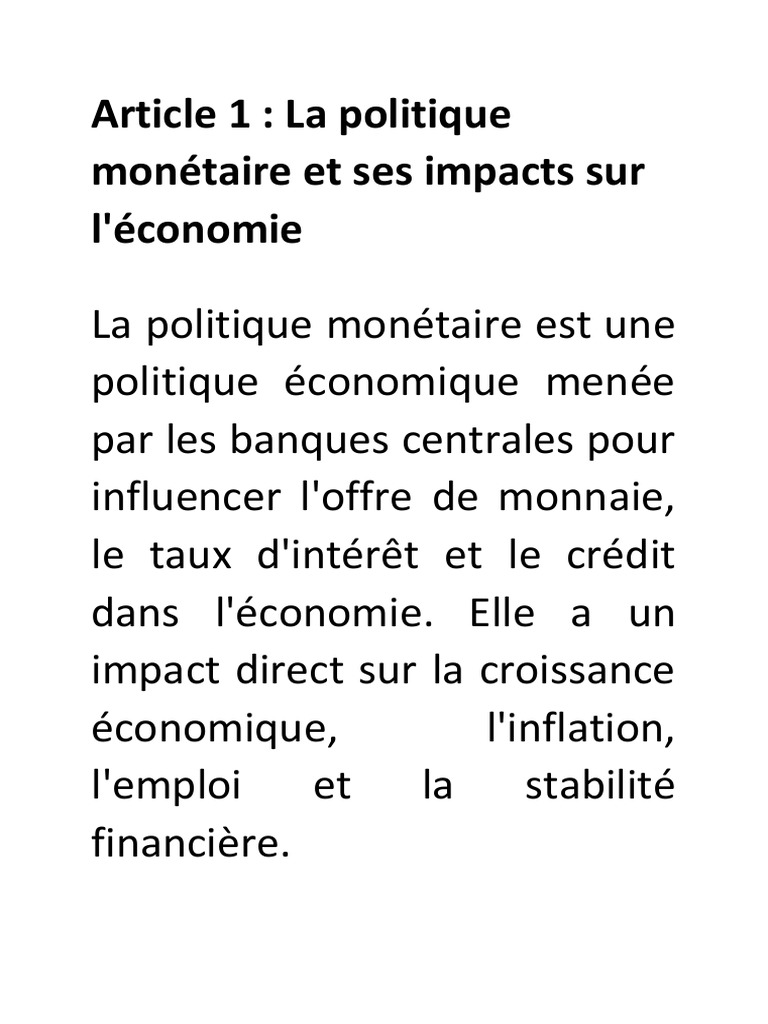 Article 1 : La politique monétaire et ses impacts sur l'économie

La politique monétaire est une politique économique menée par les banques centrales pour influencer l'offre de monnaie, le taux d'intérêt et le crédit dans l'économie. Elle a un impact direct sur la croissance économique, l'inflation, l'emploi et la stabilité financière.